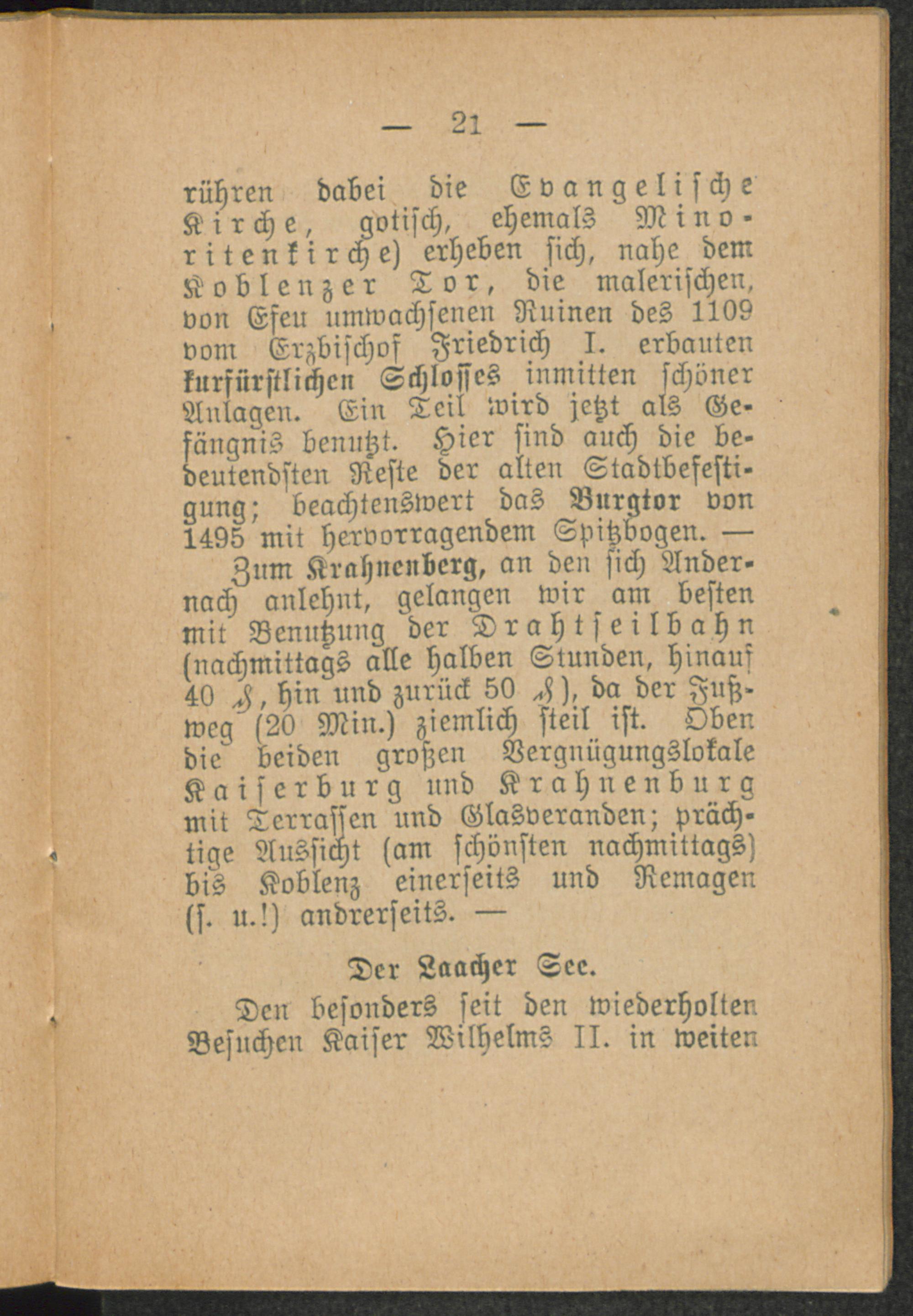 — 21 —

rühren dabei die Evangelische Kirche, gotisch, ehemals Minoritenkirche) erheben sich, nahe dem Koblenzer Tor, die malerischen, von Efeu umwachsenen Ruinen des 1109 vom Erzbischof Friedrich I. erbauten kurfürstlichen Schlosses inmitten schöner Anlagen. Ein Teil wird jetzt als Gefängnis benutzt. Hier sind auch die bedeutendsten Reste der alten Stadtbefestigung; beachtenswert das Burgtor von 1495 mit hervorragendem Spitzbogen. —

Zum Krahnenberg, an den sich Andernach anlehnt, gelangen wir am besten mit Benutzung der Drahtseilbahn (nachmittags alle halben Stunden, hinauf 40 ₰, hin und zurück 50 ₰), da der Fußweg (20 Min.) ziemlich steil ist. Oben die beiden großen Vergnügungslokale Kaiserburg und Krahnenburg mit Terrassen und Glasveranden; prächtige Aussicht (am schönsten nachmittags) bis Koblenz einerseits und Remagen (s. u.!) andrerseits. —

Der Laacher See.

Den besonders seit den wiederholten Besuchen Kaiser Wilhelms II. in weiten